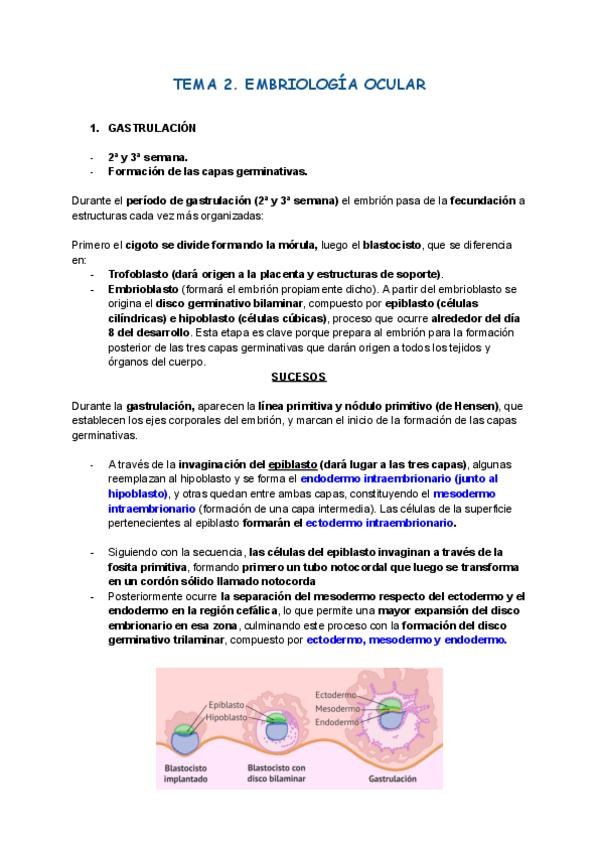 TEMA 2. EMBRIOLOGÍA OCULAR

1. GASTRULACIÓN

- 2ª y 3ª semana.
- Formación de las capas germinativas.

Durante el período de gastrulación (2ª y 3ª semana) el embrión pasa de la fecundación a estructuras cada vez más organizadas:

Primero el cigoto se divide formando la mórula, luego el blastocisto, que se diferencia en:
- Trofoblasto (dará origen a la placenta y estructuras de soporte).
- Embrioblasto (formará el embrión propiamente dicho). A partir del embrioblasto se origina el disco germinativo bilaminar, compuesto por epiblasto (células cilíndricas) e hipoblasto (células cúbicas), proceso que ocurre alrededor del día 8 del desarrollo. Esta etapa es clave porque prepara al embrión para la formación posterior de las tres capas germinativas que darán origen a todos los tejidos y órganos del cuerpo.

SUCESOS

Durante la gastrulación, aparecen la línea primitiva y nódulo primitivo (de Hensen), que establecen los ejes corporales del embrión, y marcan el inicio de la formación de las capas germinativas.

- A través de la invaginación del epiblasto (dará lugar a las tres capas), algunas reemplazan al hipoblasto y se forma el endodermo intraembrionario (junto al hipoblasto), y otras quedan entre ambas capas, constituyendo el mesodermo intraembrionario (formación de una capa intermedia). Las células de la superficie pertenecientes al epiblasto formarán el ectodermo intraembrionario.

- Siguiendo con la secuencia, las células del epiblasto invaginan a través de la fosita primitiva, formando primero un tubo notocordal que luego se transforma en un cordón sólido llamado notocorda
- Posteriormente ocurre la separación del mesodermo respecto del ectodermo y el endodermo en la región cefálica, lo que permite una mayor expansión del disco embrionario en esa zona, culminando este proceso con la formación del disco germinativo trilaminar, compuesto por ectodermo, mesodermo y endodermo.

Epiblasto
Hipoblasto
Ectodermo
Mesodermo
Endodermo
Blastocisto implantado
Blastocisto con disco bilaminar
Gastrulación